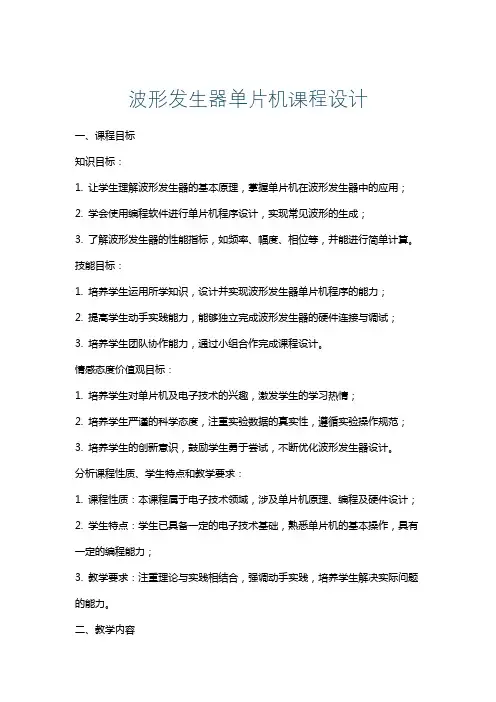 波形发生器单片机课程设计

一、课程目标

知识目标：

1. 让学生理解波形发生器的基本原理，掌握单片机在波形发生器中的应用；

2. 学会使用编程软件进行单片机程序设计，实现常见波形的生成；

3. 了解波形发生器的性能指标，如频率、幅度、相位等，并能进行简单计算。

技能目标：

1. 培养学生运用所学知识，设计并实现波形发生器单片机程序的能力；

2. 提高学生动手实践能力，能够独立完成波形发生器的硬件连接与调试；

3. 培养学生团队协作能力，通过小组合作完成课程设计。

情感态度价值观目标：

1. 培养学生对单片机及电子技术的兴趣，激发学生的学习热情；

2. 培养学生严谨的科学态度，注重实验数据的真实性，遵循实验操作规范；

3. 培养学生的创新意识，鼓励学生勇于尝试，不断优化波形发生器设计。

分析课程性质、学生特点和教学要求：

1. 课程性质：本课程属于电子技术领域，涉及单片机原理、编程及硬件设计；

2. 学生特点：学生已具备一定的电子技术基础，熟悉单片机的基本操作，具有一定的编程能力；

3. 教学要求：注重理论与实践相结合，强调动手实践，培养学生解决实际问题的能力。

二、教学内容